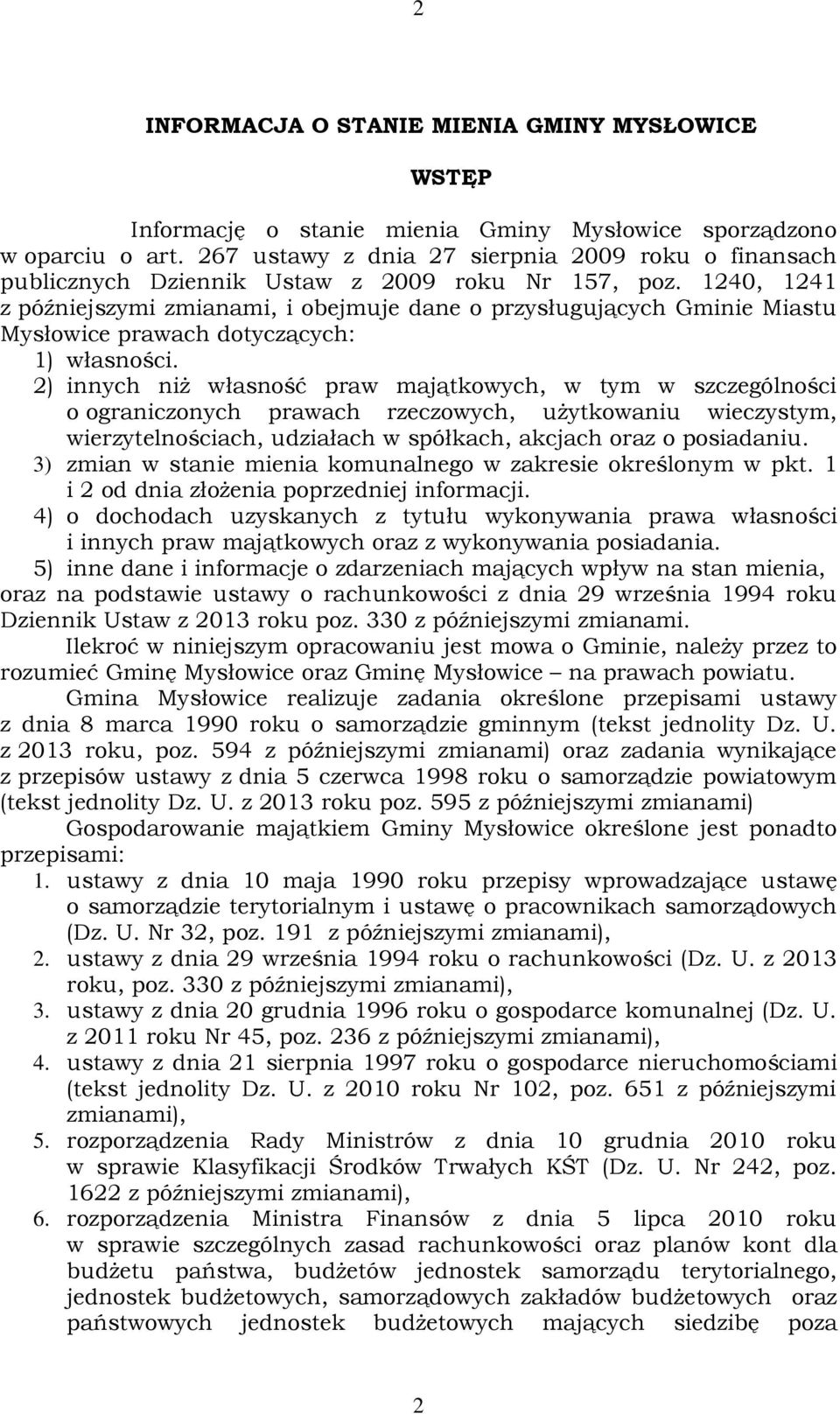 2

INFORMACJA O STANIE MIENIA GMINY MYSŁOWICE

WSTĘP

Informację o stanie mienia Gminy Mysłowice sporządzono w oparciu o art. 267 ustawy z dnia 27 sierpnia 2009 roku o finansach publicznych Dziennik Ustaw z 2009 roku Nr 157, poz. 1240, 1241 z późniejszymi zmianami, i obejmuje dane o przysługujących Gminie Miastu Mysłowice prawach dotyczących:
1) własności.
2) innych niż własność praw majątkowych, w tym w szczególności o ograniczonych prawach rzeczowych, użytkowaniu wieczystym, wierzytelnościach, udziałach w spółkach, akcjach oraz o posiadaniu.
3) zmian w stanie mienia komunalnego w zakresie określonym w pkt. 1 i 2 od dnia złożenia poprzedniej informacji.
4) o dochodach uzyskanych z tytułu wykonywania prawa własności i innych praw majątkowych oraz z wykonywania posiadania.
5) inne dane i informacje o zdarzeniach mających wpływ na stan mienia, oraz na podstawie ustawy o rachunkowości z dnia 29 września 1994 roku Dziennik Ustaw z 2013 roku poz. 330 z późniejszymi zmianami.
Ilekroć w niniejszym opracowaniu jest mowa o Gminie, należy przez to rozumieć Gminę Mysłowice oraz Gminę Mysłowice – na prawach powiatu.
Gmina Mysłowice realizuje zadania określone przepisami ustawy z dnia 8 marca 1990 roku o samorządzie gminnym (tekst jednolity Dz. U. z 2013 roku, poz. 594 z późniejszymi zmianami) oraz zadania wynikające z przepisów ustawy z dnia 5 czerwca 1998 roku o samorządzie powiatowym (tekst jednolity Dz. U. z 2013 roku poz. 595 z późniejszymi zmianami)
Gospodarowanie majątkiem Gminy Mysłowice określone jest ponadto przepisami:
1. ustawy z dnia 10 maja 1990 roku przepisy wprowadzające ustawę o samorządzie terytorialnym i ustawę o pracownikach samorządowych (Dz. U. Nr 32, poz. 191 z późniejszymi zmianami),
2. ustawy z dnia 29 września 1994 roku o rachunkowości (Dz. U. z 2013 roku, poz. 330 z późniejszymi zmianami),
3. ustawy z dnia 20 grudnia 1996 roku o gospodarce komunalnej (Dz. U. z 2011 roku Nr 45, poz. 236 z późniejszymi zmianami),
4. ustawy z dnia 21 sierpnia 1997 roku o gospodarce nieruchomościami (tekst jednolity Dz. U. z 2010 roku Nr 102, poz. 651 z późniejszymi zmianami),
5. rozporządzenia Rady Ministrów z dnia 10 grudnia 2010 roku w sprawie Klasyfikacji Środków Trwałych KŚT (Dz. U. Nr 242, poz. 1622 z późniejszymi zmianami),
6. rozporządzenia Ministra Finansów z dnia 5 lipca 2010 roku w sprawie szczególnych zasad rachunkowości oraz planów kont dla budżetu państwa, budżetów jednostek samorządu terytorialnego, jednostek budżetowych, samorządowych zakładów budżetowych oraz państwowych jednostek budżetowych mających siedzibę poza

2